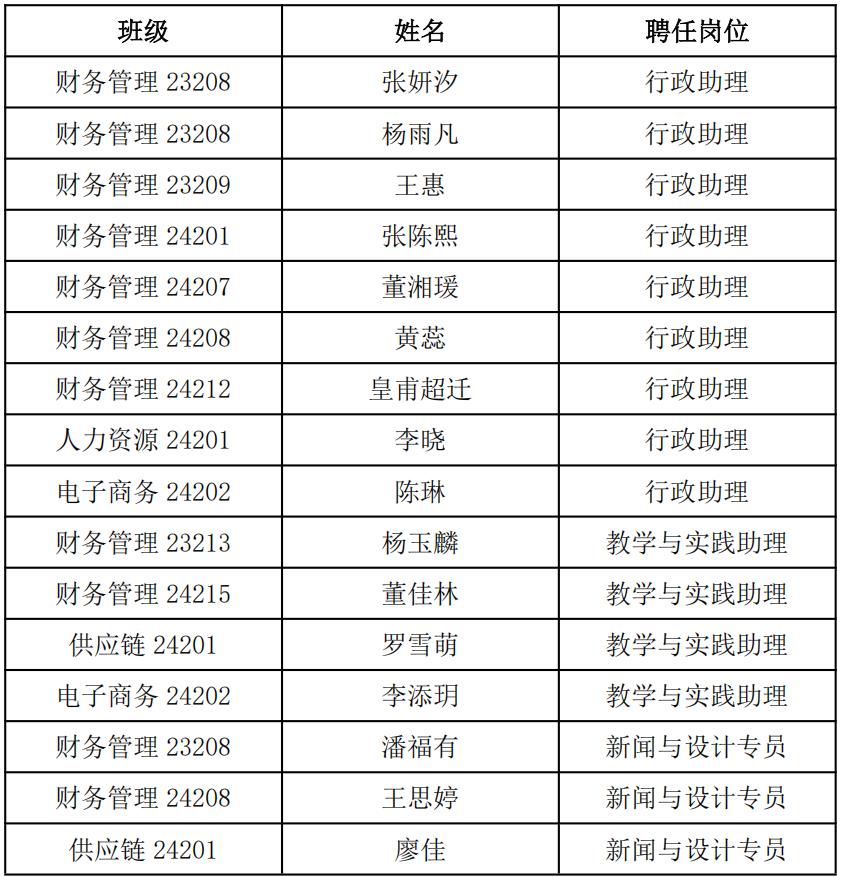 | 班级 | 姓名 | 聘任岗位 |
|---|---|---|
| 财务管理23208 | 张妍汐 | 行政助理 |
| 财务管理23208 | 杨雨凡 | 行政助理 |
| 财务管理23209 | 王惠 | 行政助理 |
| 财务管理24201 | 张陈熙 | 行政助理 |
| 财务管理24207 | 董湘瑗 | 行政助理 |
| 财务管理24208 | 黄蕊 | 行政助理 |
| 财务管理24212 | 皇甫超迁 | 行政助理 |
| 人力资源24201 | 李晓 | 行政助理 |
| 电子商务24202 | 陈琳 | 行政助理 |
| 财务管理23213 | 杨玉麟 | 教学与实践助理 |
| 财务管理24215 | 董佳林 | 教学与实践助理 |
| 供应链24201 | 罗雪萌 | 教学与实践助理 |
| 电子商务24202 | 李添玥 | 教学与实践助理 |
| 财务管理23208 | 潘福有 | 新闻与设计专员 |
| 财务管理24208 | 王思婷 | 新闻与设计专员 |
| 供应链24201 | 廖佳 | 新闻与设计专员 |